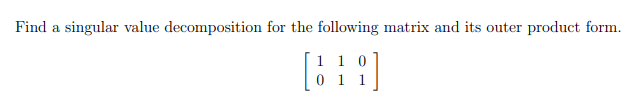 Find a singular value decomposition for the following matrix and its outer product form.

$\begin{bmatrix} 1 & 1 & 0 \\ 0 & 1 & 1 \end{bmatrix}$